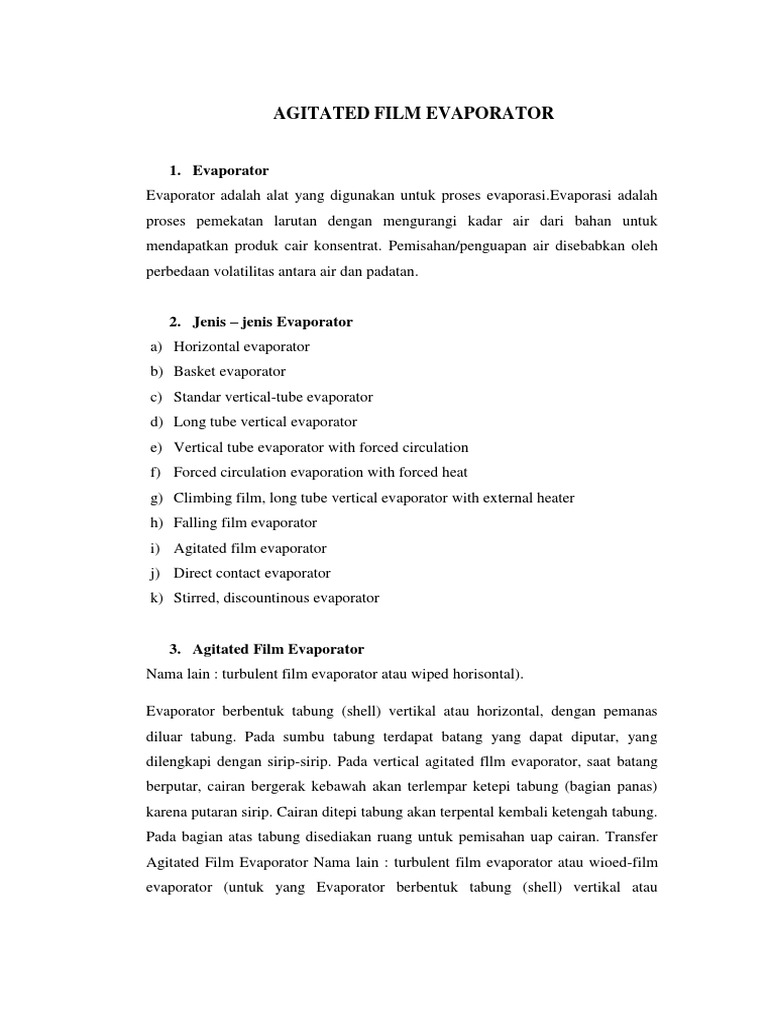 AGITATED FILM EVAPORATOR

1. Evaporator

Evaporator adalah alat yang digunakan untuk proses evaporasi.Evaporasi adalah proses pemekatan larutan dengan mengurangi kadar air dari bahan untuk mendapatkan produk cair konsentrat. Pemisahan/penguapan air disebabkan oleh perbedaan volatilitas antara air dan padatan.

2. Jenis – jenis Evaporator

a) Horizontal evaporator
b) Basket evaporator
c) Standar vertical-tube evaporator
d) Long tube vertical evaporator
e) Vertical tube evaporator with forced circulation
f) Forced circulation evaporation with forced heat
g) Climbing film, long tube vertical evaporator with external heater
h) Falling film evaporator
i) Agitated film evaporator
j) Direct contact evaporator
k) Stirred, discountinous evaporator

3. Agitated Film Evaporator

Nama lain : turbulent film evaporator atau wiped horisontal).

Evaporator berbentuk tabung (shell) vertikal atau horizontal, dengan pemanas diluar tabung. Pada sumbu tabung terdapat batang yang dapat diputar, yang dilengkapi dengan sirip-sirip. Pada vertical agitated fllm evaporator, saat batang berputar, cairan bergerak kebawah akan terlempar ketepi tabung (bagian panas) karena putaran sirip. Cairan ditepi tabung akan terpental kembali ketengah tabung. Pada bagian atas tabung disediakan ruang untuk pemisahan uap cairan. Transfer Agitated Film Evaporator Nama lain : turbulent film evaporator atau wioed-film evaporator (untuk yang Evaporator berbentuk tabung (shell) vertikal atau